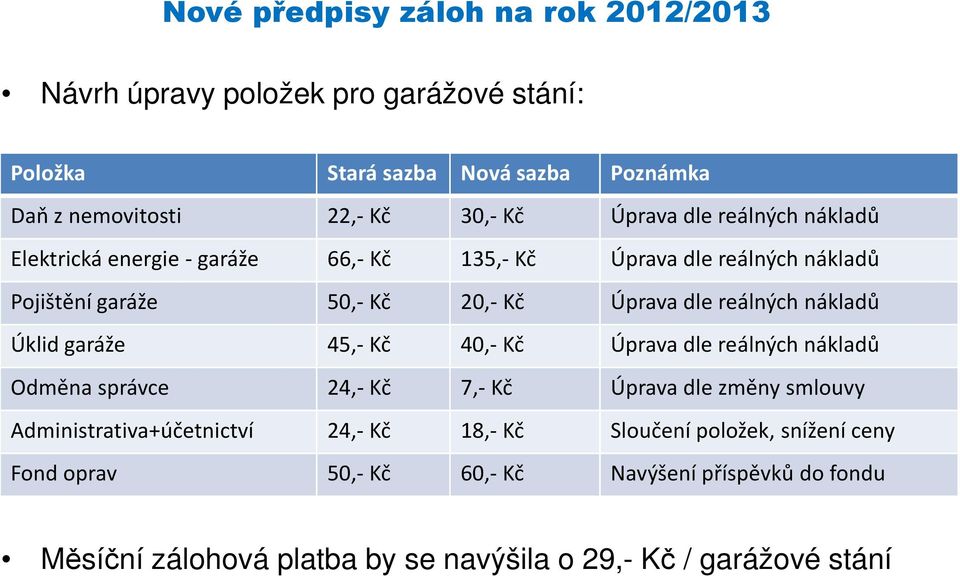 Nové předpisy záloh na rok 2012/2013

• Návrh úpravy položek pro garážové stání:

| Položka | Stará sazba | Nová sazba | Poznámka |
|---|---|---|---|
| Daň z nemovitosti | 22,- Kč | 30,- Kč | Úprava dle reálných nákladů |
| Elektrická energie - garáže | 66,- Kč | 135,- Kč | Úprava dle reálných nákladů |
| Pojištění garáže | 50,- Kč | 20,- Kč | Úprava dle reálných nákladů |
| Úklid garáže | 45,- Kč | 40,- Kč | Úprava dle reálných nákladů |
| Odměna správce | 24,- Kč | 7,- Kč | Úprava dle změny smlouvy |
| Administrativa+účetnictví | 24,- Kč | 18,- Kč | Sloučení položek, snížení ceny |
| Fond oprav | 50,- Kč | 60,- Kč | Navýšení příspěvků do fondu |

• Měsíční zálohová platba by se navýšila o 29,- Kč / garážové stání